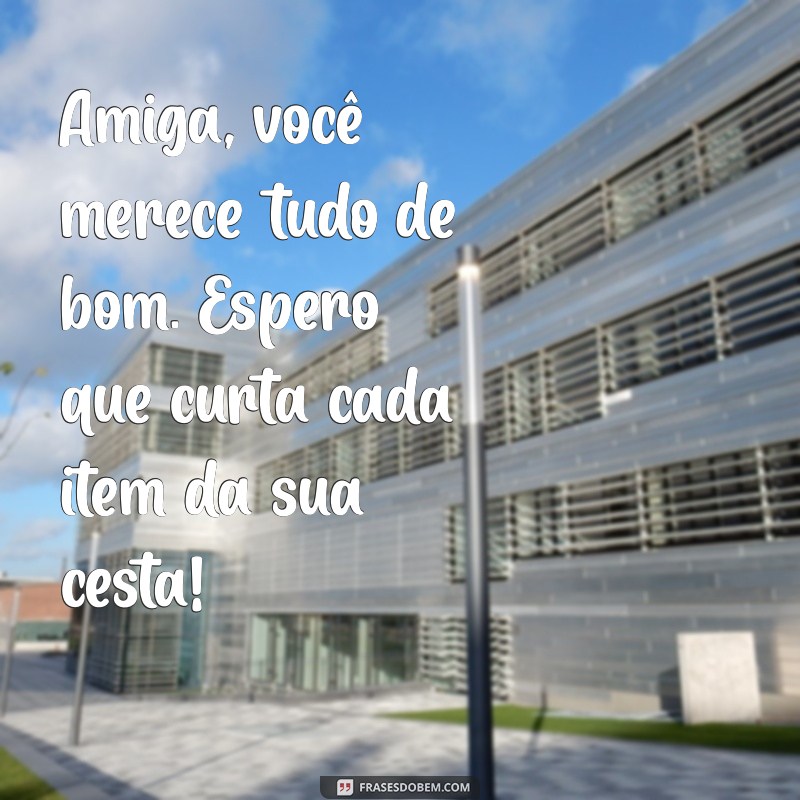 Amiga, você merece tudo de bom. Espero que curta cada item da sua cesta!

FRASESDOBEM.COM